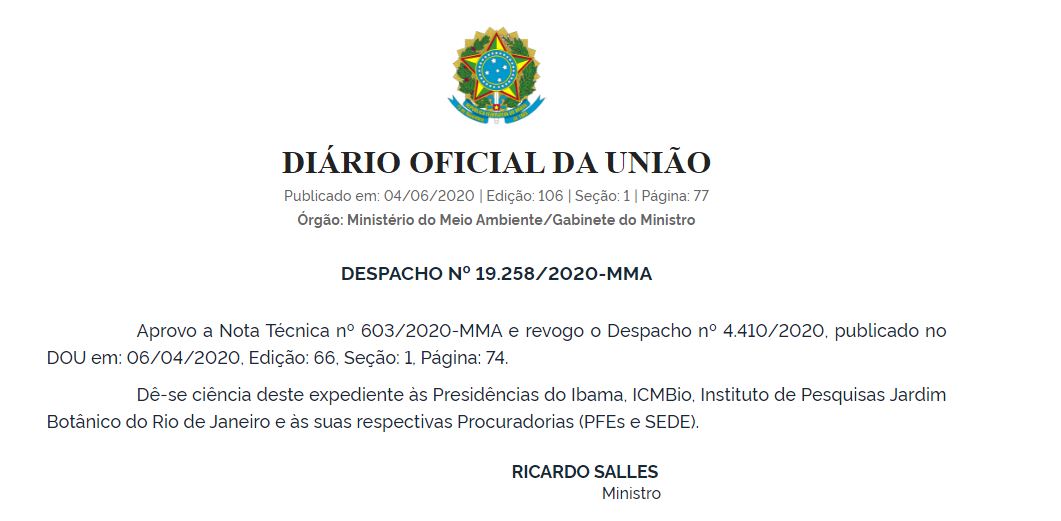 DIÁRIO OFICIAL DA UNIÃO

Publicado em: 04/06/2020 | Edição: 106 | Seção: 1 | Página: 77

Órgão: Ministério do Meio Ambiente/Gabinete do Ministro

DESPACHO Nº 19.258/2020-MMA

Aprovo a Nota Técnica nº 603/2020-MMA e revogo o Despacho nº 4.410/2020, publicado no DOU em: 06/04/2020, Edição: 66, Seção: 1, Página: 74.

Dê-se ciência deste expediente às Presidências do Ibama, ICMBio, Instituto de Pesquisas Jardim Botânico do Rio de Janeiro e às suas respectivas Procuradorias (PFEs e SEDE).

RICARDO SALLES
Ministro